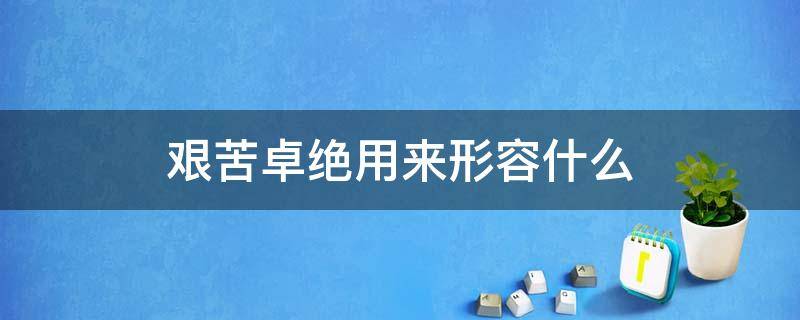 艰苦卓绝用来形容什么